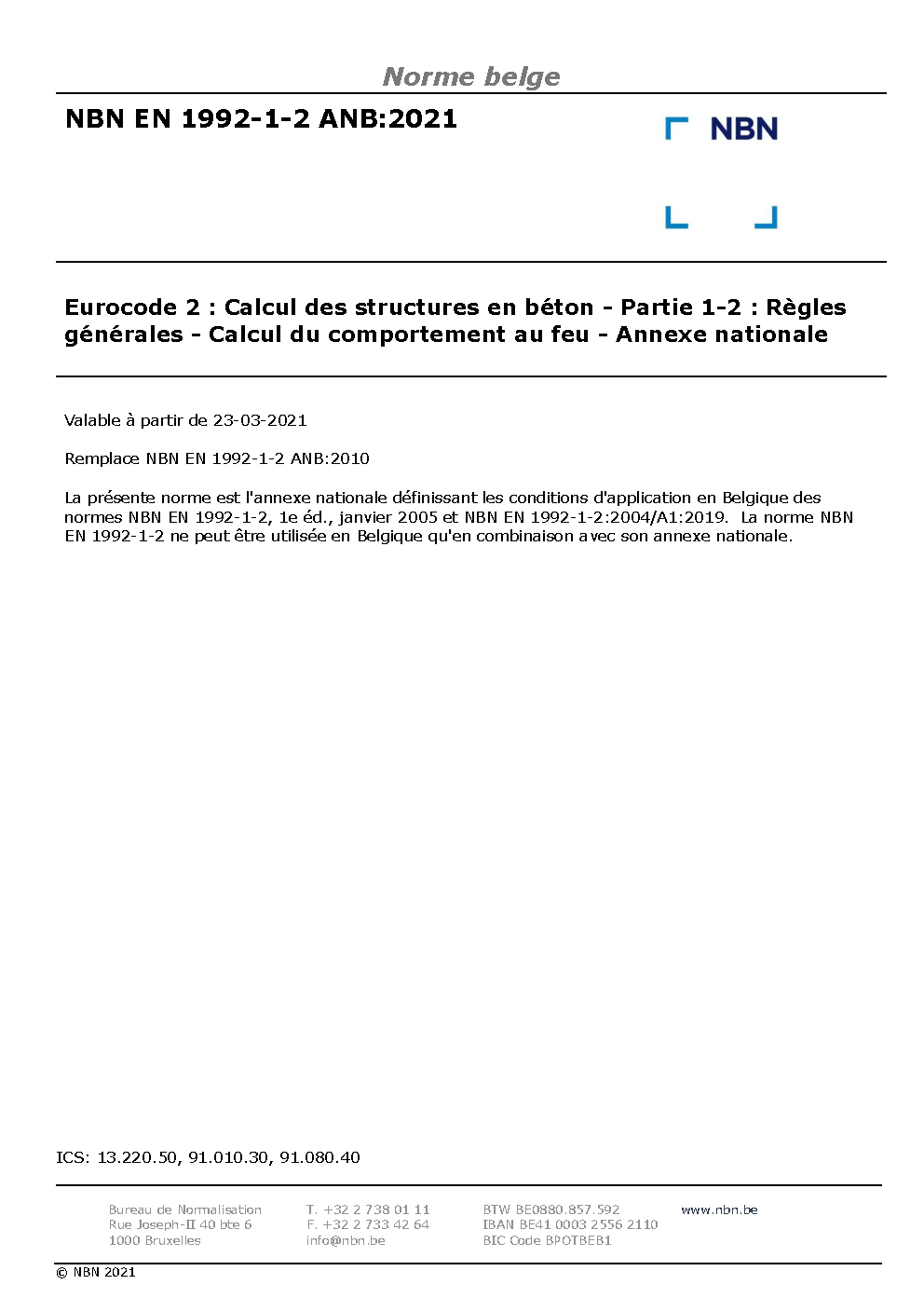 Norme belge

NBN EN 1992-1-2 ANB:2021

NBN

Eurocode 2 : Calcul des structures en béton - Partie 1-2 : Règles générales - Calcul du comportement au feu - Annexe nationale

Valable à partir de 23-03-2021

Remplace NBN EN 1992-1-2 ANB:2010

La présente norme est l'annexe nationale définissant les conditions d'application en Belgique des normes NBN EN 1992-1-2, 1e éd., janvier 2005 et NBN EN 1992-1-2:2004/A1:2019. La norme NBN EN 1992-1-2 ne peut être utilisée en Belgique qu'en combinaison avec son annexe nationale.

ICS: 13.220.50, 91.010.30, 91.080.40

Bureau de Normalisation
Rue Joseph-II 40 bte 6
1000 Bruxelles

T. +32 2 738 01 11
F. +32 2 733 42 64
info@nbn.be

BTW BE0880.857.592
IBAN BE41 0003 2556 2110
BIC Code BPOTBEB1

www.nbn.be

© NBN 2021